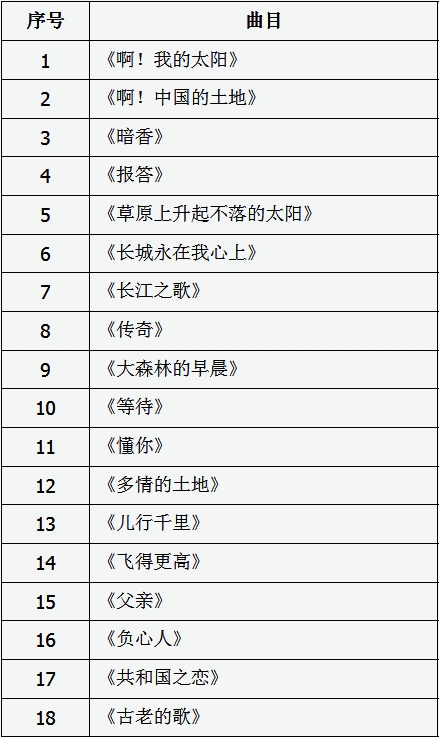 | 序号 | 曲目 |
|---|---|
| 1 | 《啊！我的太阳》 |
| 2 | 《啊！中国的土地》 |
| 3 | 《暗香》 |
| 4 | 《报答》 |
| 5 | 《草原上升起不落的太阳》 |
| 6 | 《长城永在我心上》 |
| 7 | 《长江之歌》 |
| 8 | 《传奇》 |
| 9 | 《大森林的早晨》 |
| 10 | 《等待》 |
| 11 | 《懂你》 |
| 12 | 《多情的土地》 |
| 13 | 《儿行千里》 |
| 14 | 《飞得更高》 |
| 15 | 《父亲》 |
| 16 | 《负心人》 |
| 17 | 《共和国之恋》 |
| 18 | 《古老的歌》 |